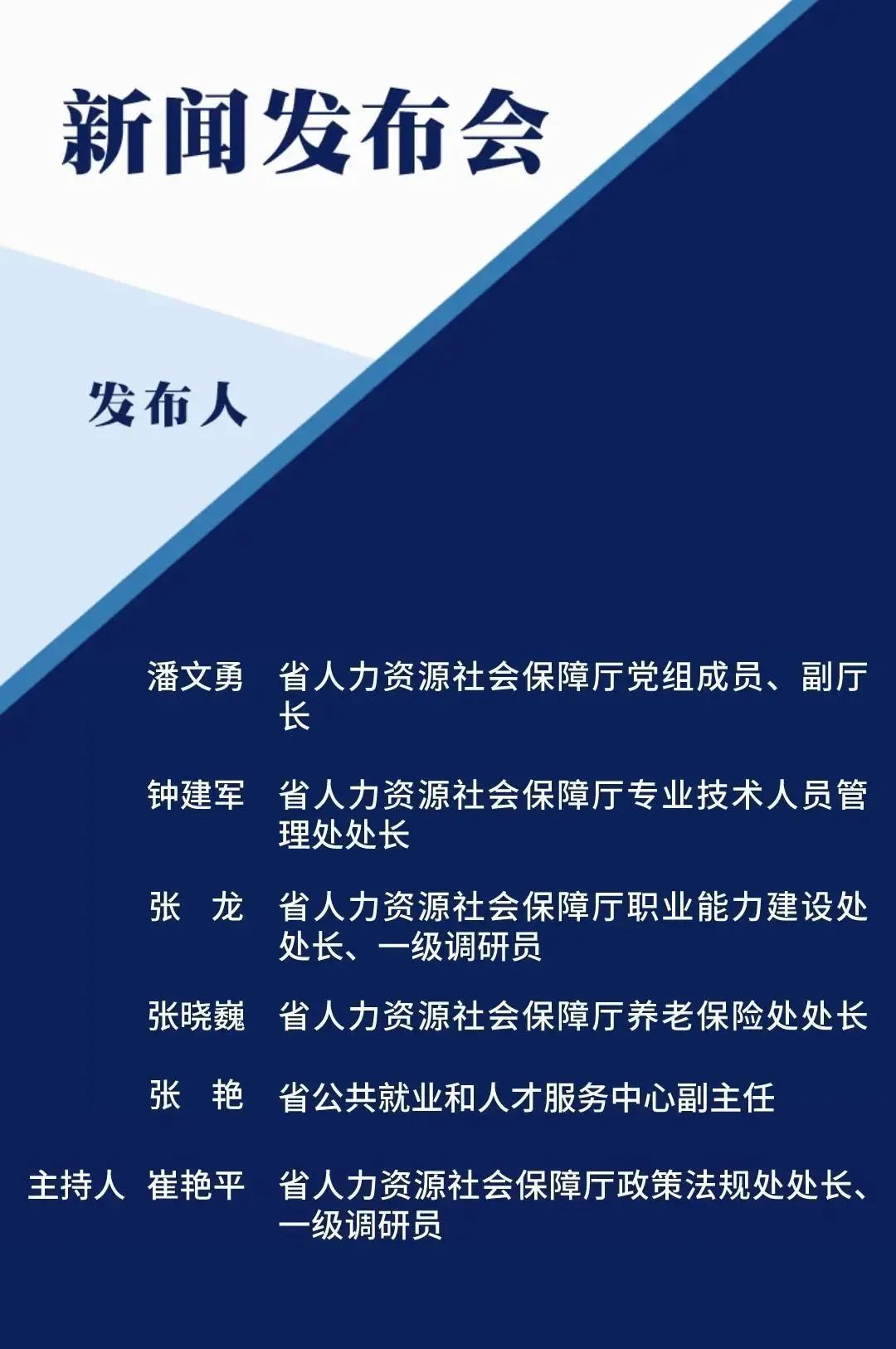 新闻发布会

发布人

潘文勇　省人力资源社会保障厅党组成员、副厅长

钟建军　省人力资源社会保障厅专业技术人员管理处处长

张　龙　省人力资源社会保障厅职业能力建设处处长、一级调研员

张晓巍　省人力资源社会保障厅养老保险处处长

张　艳　省公共就业和人才服务中心副主任

主持人　崔艳平　省人力资源社会保障厅政策法规处处长、一级调研员